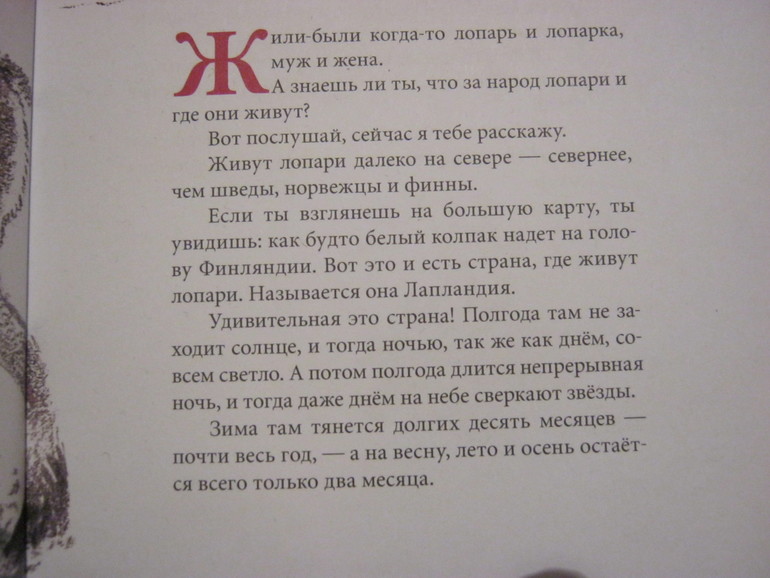 Жили-были когда-то лопарь и лопарка, муж и жена.

А знаешь ли ты, что за народ лопари и где они живут?

Вот послушай, сейчас я тебе расскажу.

Живут лопари далеко на севере — севернее, чем шведы, норвежцы и финны.

Если ты взглянешь на большую карту, ты увидишь: как будто белый колпак надет на голову Финляндии. Вот это и есть страна, где живут лопари. Называется она Лапландия.

Удивительная это страна! Полгода там не заходит солнце, и тогда ночью, так же как днём, совсем светло. А потом полгода длится непрерывная ночь, и тогда даже днём на небе сверкают звёзды.

Зима там тянется долгих десять месяцев — почти весь год, — а на весну, лето и осень остаётся всего только два месяца.